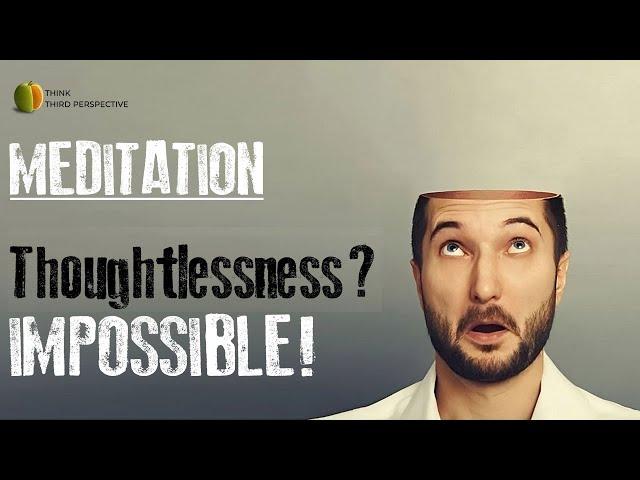 THINK
THIRD PERSPECTIVE

MEDITATION

Thoughtlessness ?
IMPOSSIBLE !